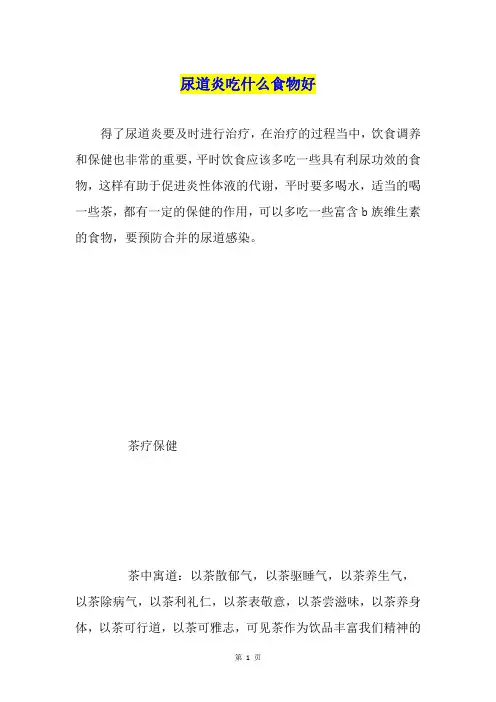 尿道炎吃什么食物好

得了尿道炎要及时进行治疗，在治疗的过程当中，饮食调养和保健也非常的重要，平时饮食应该多吃一些具有利尿功效的食物，这样有助于促进炎性体液的代谢，平时要多喝水，适当的喝一些茶，都有一定的保健的作用，可以多吃一些富含 b 族维生素的食物，要预防合并的尿道感染。

茶疗保健

茶中寓道：以茶散郁气，以茶驱睡气，以茶养生气，以茶除病气，以茶利礼仁，以茶表敬意，以茶尝滋味，以茶养身体，以茶可行道，以茶可雅志，可见茶作为饮品丰富我们精神的

第 1 页